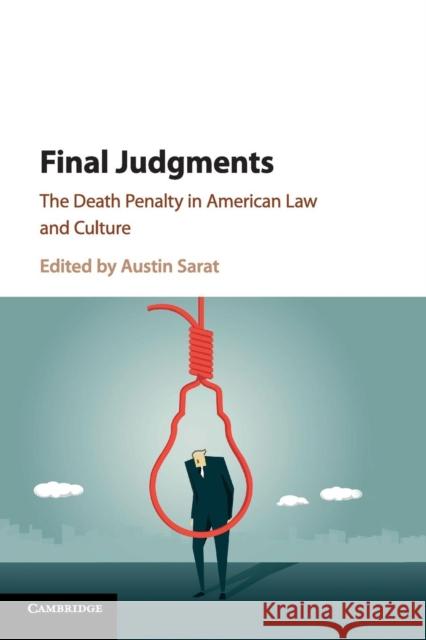 Final Judgments

The Death Penalty in American Law and Culture

Edited by Austin Sarat

CAMBRIDGE

Kraina Książek